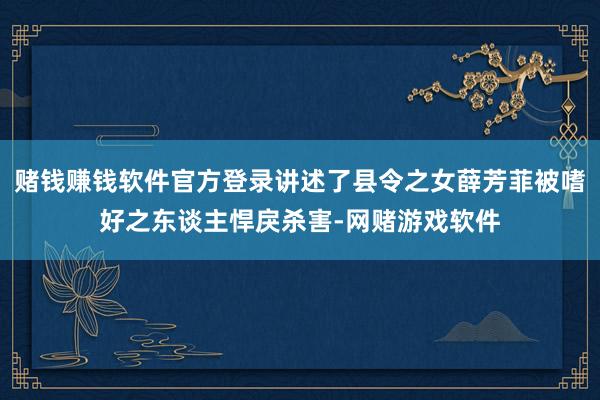 赌钱赚钱软件官方登录讲述了县令之女薛芳菲被嗜好之东谈主悍戾杀害-网赌游戏软件